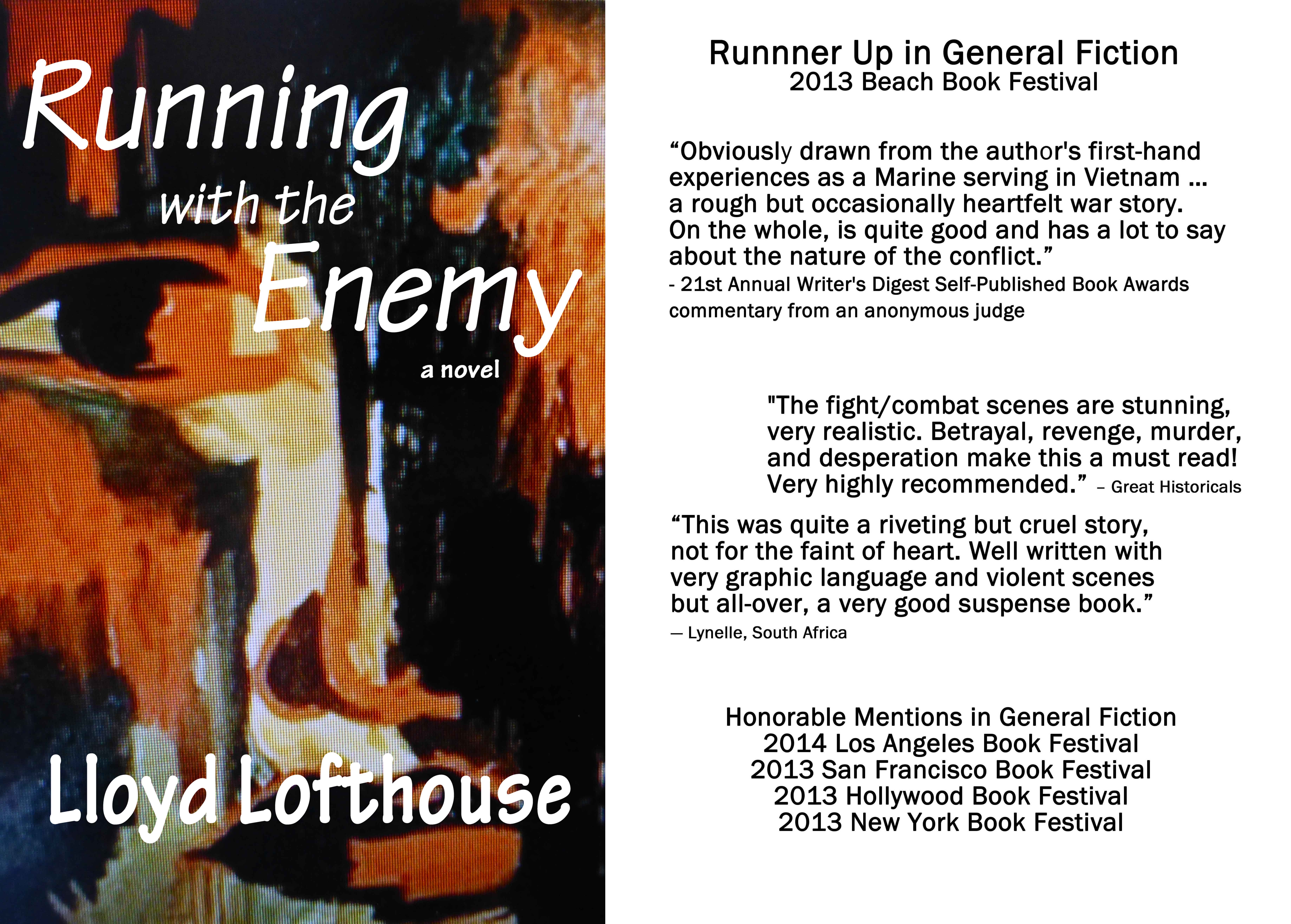 Running with the Enemy

a novel

Lloyd Lofthouse

Runnner Up in General Fiction
2013 Beach Book Festival

“Obviously drawn from the author's first-hand experiences as a Marine serving in Vietnam ... a rough but occasionally heartfelt war story. On the whole, is quite good and has a lot to say about the nature of the conflict.”
- 21st Annual Writer's Digest Self-Published Book Awards commentary from an anonymous judge

"The fight/combat scenes are stunning, very realistic. Betrayal, revenge, murder, and desperation make this a must read! Very highly recommended.” – Great Historicals

“This was quite a riveting but cruel story, not for the faint of heart. Well written with very graphic language and violent scenes but all-over, a very good suspense book.”
— Lynelle, South Africa

Honorable Mentions in General Fiction
2014 Los Angeles Book Festival
2013 San Francisco Book Festival
2013 Hollywood Book Festival
2013 New York Book Festival